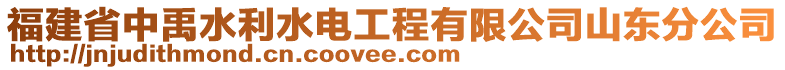 福建省中禹水利水电工程有限公司山东分公司
http://jnjudithmond.cn.coovee.com